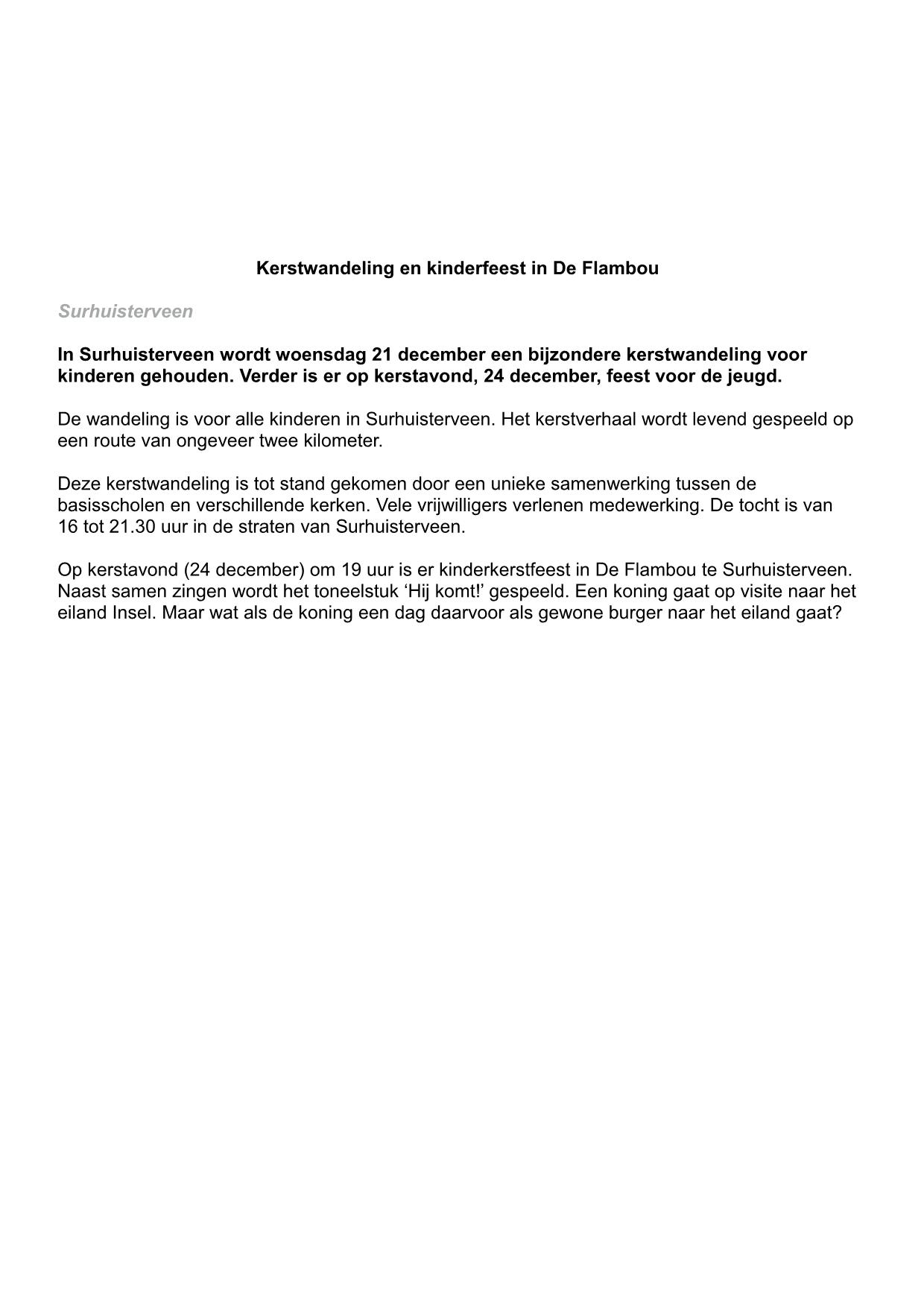 Kerstwandeling en kinderfeest in De Flambou

Surhuisterveen

In Surhuisterveen wordt woensdag 21 december een bijzondere kerstwandeling voor kinderen gehouden. Verder is er op kerstavond, 24 december, feest voor de jeugd.

De wandeling is voor alle kinderen in Surhuisterveen. Het kerstverhaal wordt levend gespeeld op een route van ongeveer twee kilometer.

Deze kerstwandeling is tot stand gekomen door een unieke samenwerking tussen de basisscholen en verschillende kerken. Vele vrijwilligers verlenen medewerking. De tocht is van 16 tot 21.30 uur in de straten van Surhuisterveen.

Op kerstavond (24 december) om 19 uur is er kinderkerstfeest in De Flambou te Surhuisterveen. Naast samen zingen wordt het toneelstuk ‘Hij komt!’ gespeeld. Een koning gaat op visite naar het eiland Insel. Maar wat als de koning een dag daarvoor als gewone burger naar het eiland gaat?